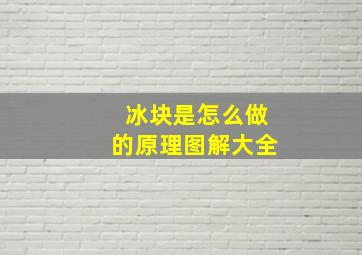 冰块是怎么做的原理图解大全